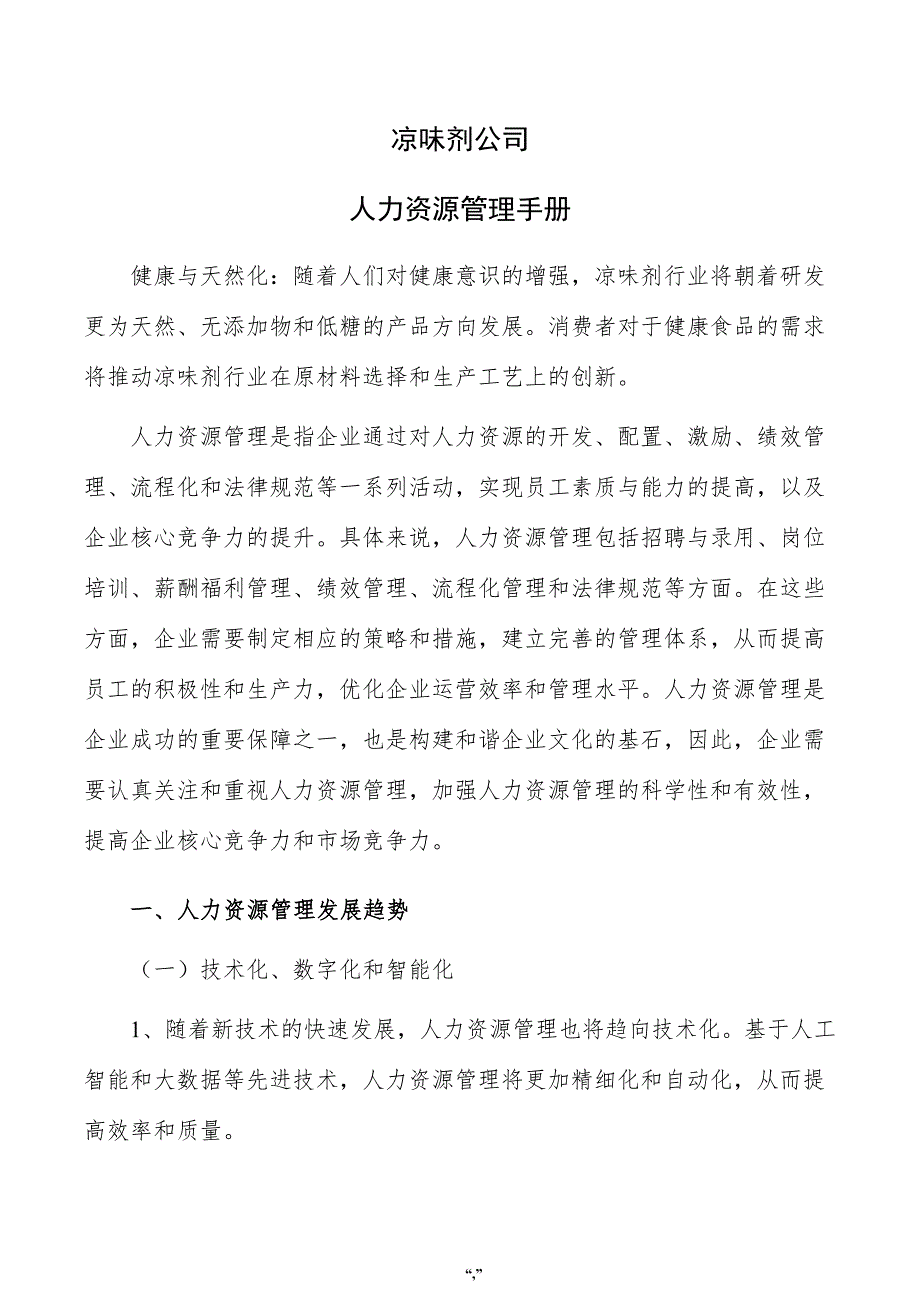 凉味剂公司

人力资源管理手册

健康与天然化：随着人们对健康意识的增强，凉味剂行业将朝着研发更为天然、无添加物和低糖的产品方向发展。消费者对于健康食品的需求将推动凉味剂行业在原材料选择和生产工艺上的创新。

人力资源管理是指企业通过对人力资源的开发、配置、激励、绩效管理、流程化和法律规范等一系列活动，实现员工素质与能力的提高，以及企业核心竞争力的提升。具体来说，人力资源管理包括招聘与录用、岗位培训、薪酬福利管理、绩效管理、流程化管理和法律规范等方面。在这些方面，企业需要制定相应的策略和措施，建立完善的管理体系，从而提高员工的积极性和生产力，优化企业运营效率和管理水平。人力资源管理是企业成功的重要保障之一，也是构建和谐企业文化的基石，因此，企业需要认真关注和重视人力资源管理，加强人力资源管理的科学性和有效性，提高企业核心竞争力和市场竞争力。

一、人力资源管理发展趋势

（一）技术化、数字化和智能化

1、随着新技术的快速发展，人力资源管理也将趋向技术化。基于人工智能和大数据等先进技术，人力资源管理将更加精细化和自动化，从而提高效率和质量。

“,”